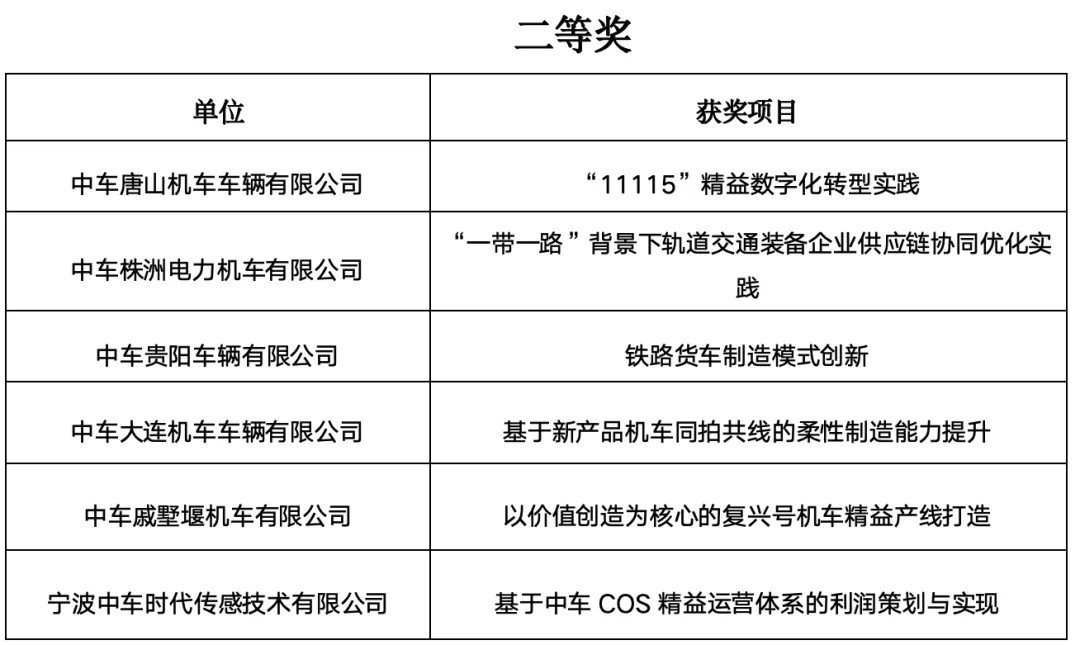 二等奖

| 单位 | 获奖项目 |
|---|---|
| 中车唐山机车车辆有限公司 | “11115”精益数字化转型实践 |
| 中车株洲电力机车有限公司 | “一带一路”背景下轨道交通装备企业供应链协同优化实践 |
| 中车贵阳车辆有限公司 | 铁路货车制造模式创新 |
| 中车大连机车车辆有限公司 | 基于新产品机车同拍共线的柔性制造能力提升 |
| 中车戚墅堰机车有限公司 | 以价值创造为核心的复兴号机车精益产线打造 |
| 宁波中车时代传感技术有限公司 | 基于中车 COS 精益运营体系的利润策划与实现 |